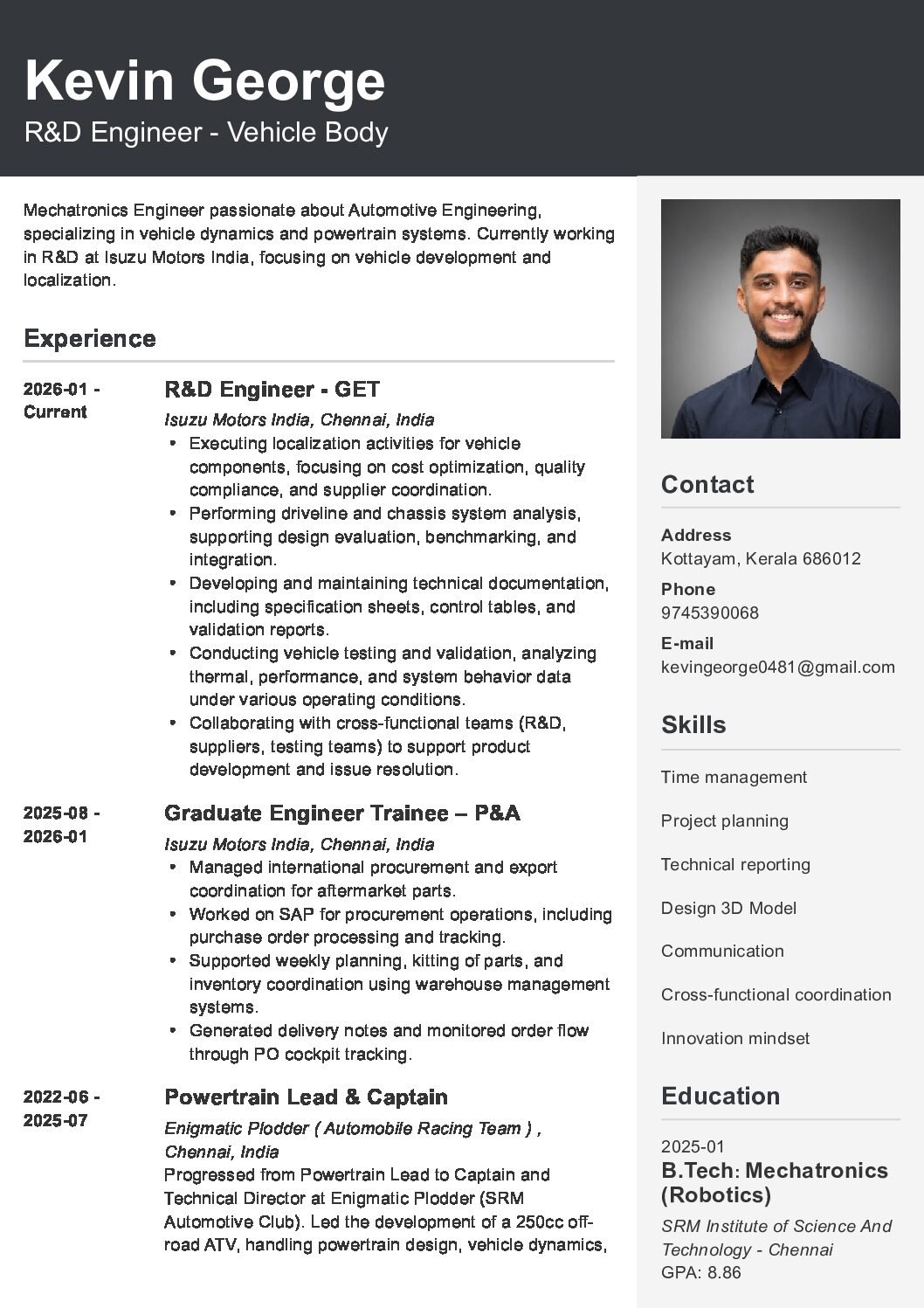 Kevin George
R&D Engineer - Vehicle Body

Mechatronics Engineer passionate about Automotive Engineering, specializing in vehicle dynamics and powertrain systems. Currently working in R&D at Isuzu Motors India, focusing on vehicle development and localization.

Experience

2026-01 - Current

R&D Engineer - GET

Isuzu Motors India, Chennai, India

• Executing localization activities for vehicle components, focusing on cost optimization, quality compliance, and supplier coordination.
• Performing driveline and chassis system analysis, supporting design evaluation, benchmarking, and integration.
• Developing and maintaining technical documentation, including specification sheets, control tables, and validation reports.
• Conducting vehicle testing and validation, analyzing thermal, performance, and system behavior data under various operating conditions.
• Collaborating with cross-functional teams (R&D, suppliers, testing teams) to support product development and issue resolution.

2025-08 - 2026-01

Graduate Engineer Trainee – P&A

Isuzu Motors India, Chennai, India

• Managed international procurement and export coordination for aftermarket parts.
• Worked on SAP for procurement operations, including purchase order processing and tracking.
• Supported weekly planning, kitting of parts, and inventory coordination using warehouse management systems.
• Generated delivery notes and monitored order flow through PO cockpit tracking.

2022-06 - 2025-07

Powertrain Lead & Captain

Enigmatic Plodder ( Automobile Racing Team ) , Chennai, India

Progressed from Powertrain Lead to Captain and Technical Director at Enigmatic Plodder (SRM Automotive Club). Led the development of a 250cc off-road ATV, handling powertrain design, vehicle dynamics,

Contact

Address
Kottayam, Kerala 686012

Phone
9745390068

E-mail
kevingeorge0481@gmail.com

Skills

Time management

Project planning

Technical reporting

Design 3D Model

Communication

Cross-functional coordination

Innovation mindset

Education

2025-01
B.Tech: Mechatronics (Robotics)
SRM Institute of Science And Technology - Chennai
GPA: 8.86